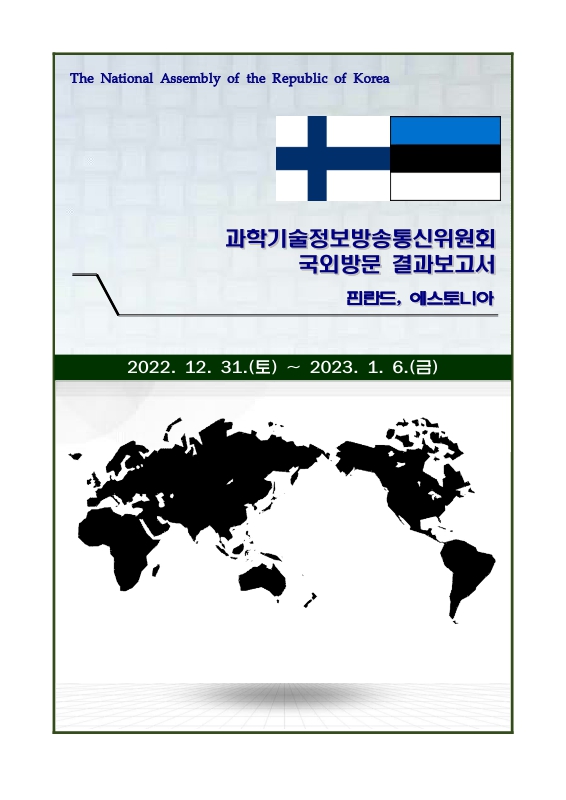 The National Assembly of the Republic of Korea

과학기술정보방송통신위원회
국외방문 결과보고서

핀란드, 에스토니아

2022. 12. 31.(토) ~ 2023. 1. 6.(금)